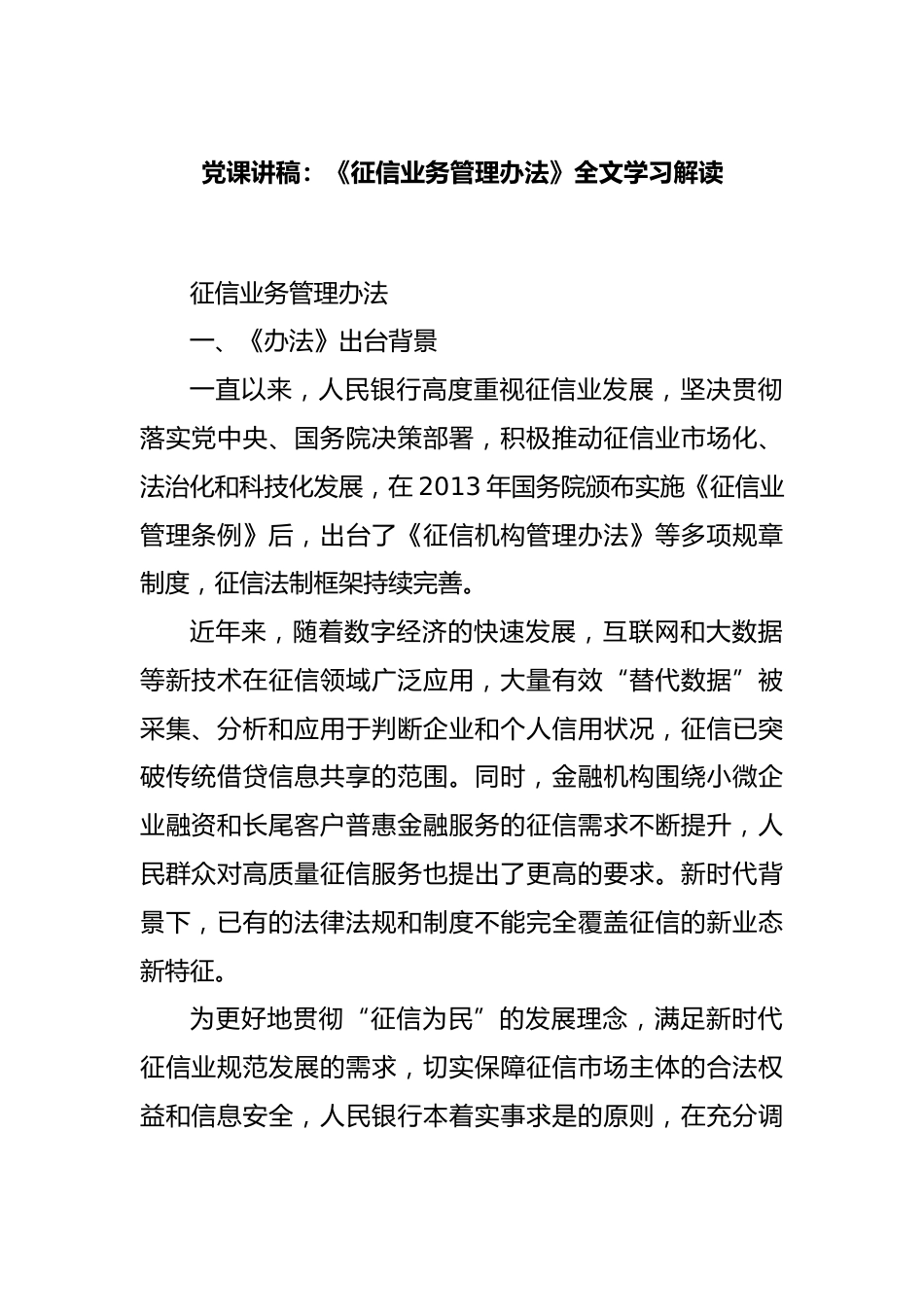 党课讲稿：《征信业务管理办法》全文学习解读

征信业务管理办法

一、《办法》出台背景

一直以来，人民银行高度重视征信业发展，坚决贯彻落实党中央、国务院决策部署，积极推动征信业市场化、法治化和科技化发展，在2013年国务院颁布实施《征信业管理条例》后，出台了《征信机构管理办法》等多项规章制度，征信法制框架持续完善。

近年来，随着数字经济的快速发展，互联网和大数据等新技术在征信领域广泛应用，大量有效“替代数据”被采集、分析和应用于判断企业和个人信用状况，征信已突破传统借贷信息共享的范围。同时，金融机构围绕小微企业融资和长尾客户普惠金融服务的征信需求不断提升，人民群众对高质量征信服务也提出了更高的要求。新时代背景下，已有的法律法规和制度不能完全覆盖征信的新业态新特征。

为更好地贯彻“征信为民”的发展理念，满足新时代征信业规范发展的需求，切实保障征信市场主体的合法权益和信息安全，人民银行本着实事求是的原则，在充分调